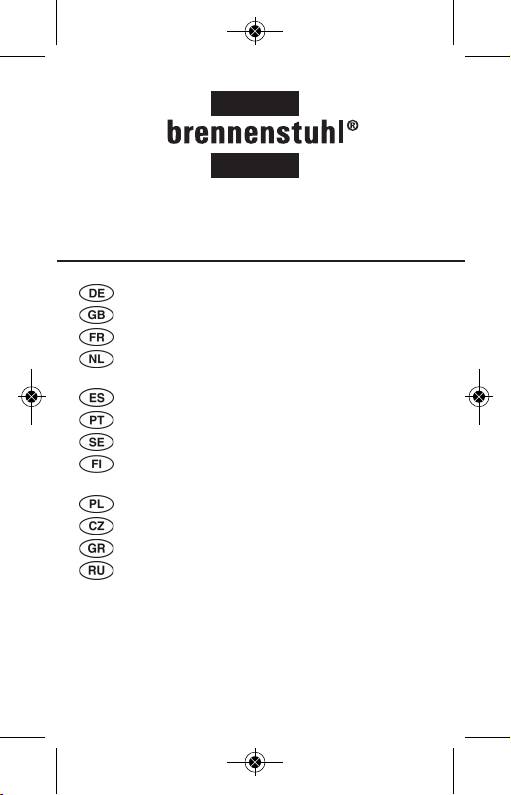 brennenstuhl®

DE
GB
FR
NL

ES
PT
SE
FI

PL
CZ
GR
RU